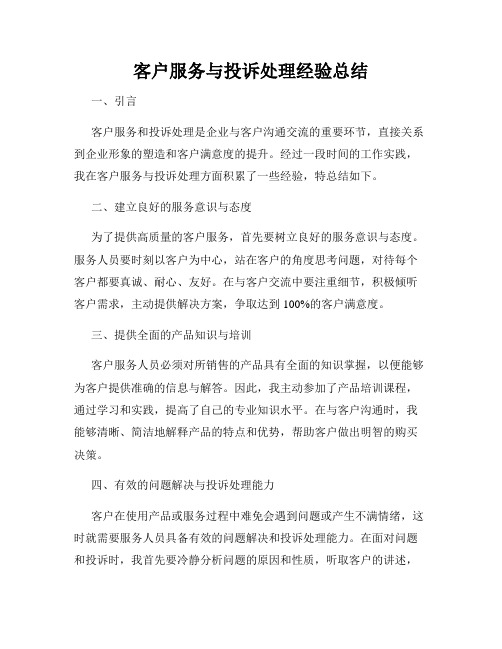 客户服务与投诉处理经验总结

一、引言

客户服务和投诉处理是企业与客户沟通交流的重要环节，直接关系到企业形象的塑造和客户满意度的提升。经过一段时间的工作实践，我在客户服务与投诉处理方面积累了一些经验，特总结如下。

二、建立良好的服务意识与态度

为了提供高质量的客户服务，首先要树立良好的服务意识与态度。服务人员要时刻以客户为中心，站在客户的角度思考问题，对待每个客户都要真诚、耐心、友好。在与客户交流中要注重细节，积极倾听客户需求，主动提供解决方案，争取达到100%的客户满意度。

三、提供全面的产品知识与培训

客户服务人员必须对所销售的产品具有全面的知识掌握，以便能够为客户提供准确的信息与解答。因此，我主动参加了产品培训课程，通过学习和实践，提高了自己的专业知识水平。在与客户沟通时，我能够清晰、简洁地解释产品的特点和优势，帮助客户做出明智的购买决策。

四、有效的问题解决与投诉处理能力

客户在使用产品或服务过程中难免会遇到问题或产生不满情绪，这时就需要服务人员具备有效的问题解决和投诉处理能力。在面对问题和投诉时，我首先要冷静分析问题的原因和性质，听取客户的讲述，